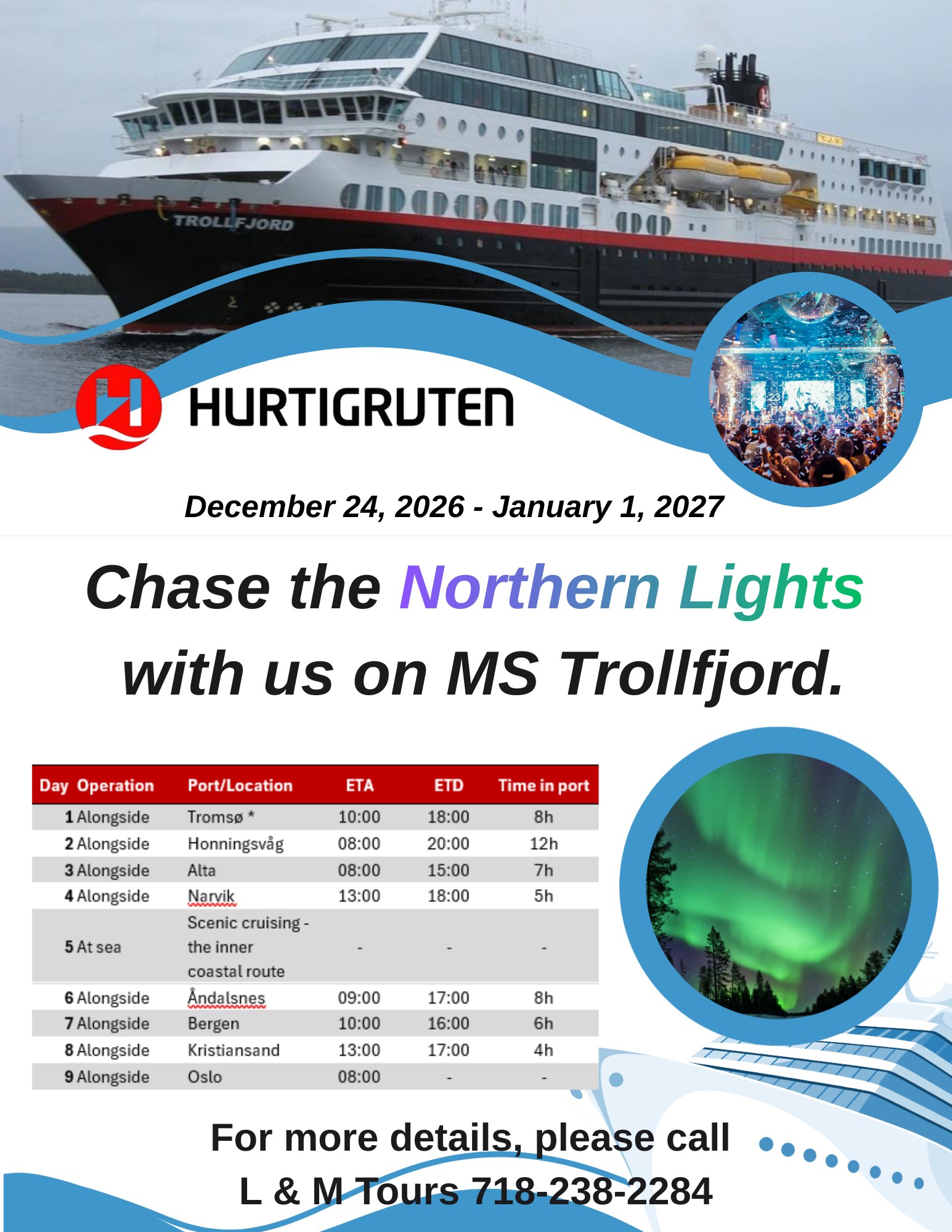 TROLLFJORD

HURTIGRUTEN

December 24, 2026 - January 1, 2027

Chase the Northern Lights with us on MS Trollfjord.

| Day | Operation | Port/Location | ETA | ETD | Time in port |
|---|---|---|---|---|---|
| 1 | Alongside | Tromsø * | 10:00 | 18:00 | 8h |
| 2 | Alongside | Honningsvåg | 08:00 | 20:00 | 12h |
| 3 | Alongside | Alta | 08:00 | 15:00 | 7h |
| 4 | Alongside | Narvik | 13:00 | 18:00 | 5h |
| 5 | At sea | Scenic cruising - the inner coastal route | - | - | - |
| 6 | Alongside | Åndalsnes | 09:00 | 17:00 | 8h |
| 7 | Alongside | Bergen | 10:00 | 16:00 | 6h |
| 8 | Alongside | Kristiansand | 13:00 | 17:00 | 4h |
| 9 | Alongside | Oslo | 08:00 | - | - |

For more details, please call
L & M Tours 718-238-2284